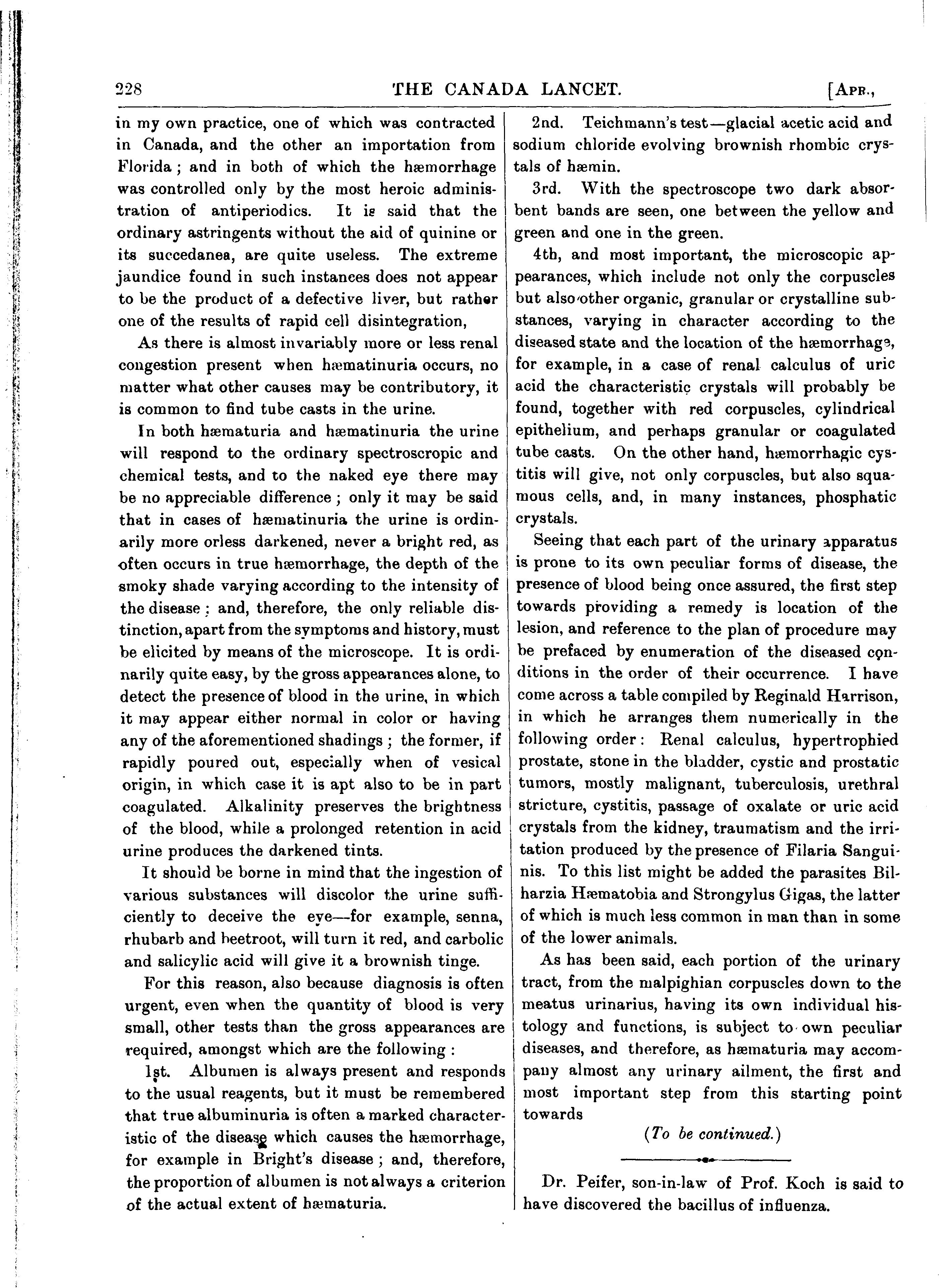 228 THE CANADA LANCET. [APR.,

in my own practice, one of which was contracted in Canada, and the other an importation from Florida; and in both of which the hæmorrhage was controlled only by the most heroic administration of antiperiodics. It is said that the ordinary astringents without the aid of quinine or its succedanea, are quite useless. The extreme jaundice found in such instances does not appear to be the product of a defective liver, but rather one of the results of rapid cell disintegration,

As there is almost invariably more or less renal congestion present when hæmatinuria occurs, no matter what other causes may be contributory, it is common to find tube casts in the urine.

In both hæmaturia and hæmatinuria the urine will respond to the ordinary spectroscropic and chemical tests, and to the naked eye there may be no appreciable difference; only it may be said that in cases of hæmatinuria the urine is ordinarily more orless darkened, never a bright red, as often occurs in true hæmorrhage, the depth of the smoky shade varying according to the intensity of the disease; and, therefore, the only reliable distinction, apart from the symptoms and history, must be elicited by means of the microscope. It is ordinarily quite easy, by the gross appearances alone, to detect the presence of blood in the urine, in which it may appear either normal in color or having any of the aforementioned shadings; the former, if rapidly poured out, especially when of vesical origin, in which case it is apt also to be in part coagulated. Alkalinity preserves the brightness of the blood, while a prolonged retention in acid urine produces the darkened tints.

It should be borne in mind that the ingestion of various substances will discolor the urine sufficiently to deceive the eye—for example, senna, rhubarb and beetroot, will turn it red, and carbolic and salicylic acid will give it a brownish tinge.

For this reason, also because diagnosis is often urgent, even when the quantity of blood is very small, other tests than the gross appearances are required, amongst which are the following:

1st. Albumen is always present and responds to the usual reagents, but it must be remembered that true albuminuria is often a marked characteristic of the disease which causes the hæmorrhage, for example in Bright's disease; and, therefore, the proportion of albumen is not always a criterion of the actual extent of hæmaturia.

2nd. Teichmann's test—glacial acetic acid and sodium chloride evolving brownish rhombic crystals of hæmin.

3rd. With the spectroscope two dark absorbent bands are seen, one between the yellow and green and one in the green.

4th, and most important, the microscopic appearances, which include not only the corpuscles but also other organic, granular or crystalline substances, varying in character according to the diseased state and the location of the hæmorrhage, for example, in a case of renal calculus of uric acid the characteristic crystals will probably be found, together with red corpuscles, cylindrical epithelium, and perhaps granular or coagulated tube casts. On the other hand, hæmorrhagic cystitis will give, not only corpuscles, but also squamous cells, and, in many instances, phosphatic crystals.

Seeing that each part of the urinary apparatus is prone to its own peculiar forms of disease, the presence of blood being once assured, the first step towards providing a remedy is location of the lesion, and reference to the plan of procedure may be prefaced by enumeration of the diseased conditions in the order of their occurrence. I have come across a table compiled by Reginald Harrison, in which he arranges them numerically in the following order: Renal calculus, hypertrophied prostate, stone in the bladder, cystic and prostatic tumors, mostly malignant, tuberculosis, urethral stricture, cystitis, passage of oxalate or uric acid crystals from the kidney, traumatism and the irritation produced by the presence of Filaria Sanguinis. To this list might be added the parasites Bilharzia Hæmatobia and Strongylus Gigas, the latter of which is much less common in man than in some of the lower animals.

As has been said, each portion of the urinary tract, from the malpighian corpuscles down to the meatus urinarius, having its own individual histology and functions, is subject to own peculiar diseases, and therefore, as hæmaturia may accompany almost any urinary ailment, the first and most important step from this starting point towards

(To be continued.)

Dr. Peifer, son-in-law of Prof. Koch is said to have discovered the bacillus of influenza.